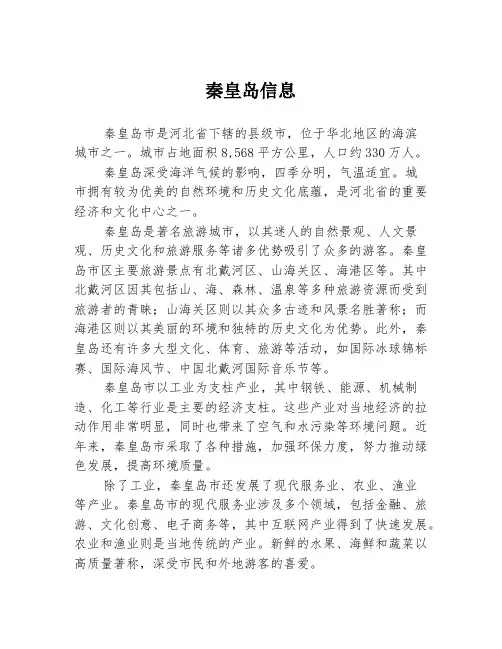 秦皇岛信息

秦皇岛市是河北省下辖的县级市，位于华北地区的海滨城市之一。城市占地面积8,568平方公里，人口约330万人。

秦皇岛深受海洋气候的影响，四季分明，气温适宜。城市拥有较为优美的自然环境和历史文化底蕴，是河北省的重要经济和文化中心之一。

秦皇岛是著名旅游城市，以其迷人的自然景观、人文景观、历史文化和旅游服务等诸多优势吸引了众多的游客。秦皇岛市区主要旅游景点有北戴河区、山海关区、海港区等。其中北戴河区因其包括山、海、森林、温泉等多种旅游资源而受到旅游者的青睐；山海关区则以其众多古迹和风景名胜著称；而海港区则以其美丽的环境和独特的历史文化为优势。此外，秦皇岛还有许多大型文化、体育、旅游等活动，如国际冰球锦标赛、国际海风节、中国北戴河国际音乐节等。

秦皇岛市以工业为支柱产业，其中钢铁、能源、机械制造、化工等行业是主要的经济支柱。这些产业对当地经济的拉动作用非常明显，同时也带来了空气和水污染等环境问题。近年来，秦皇岛市采取了各种措施，加强环保力度，努力推动绿色发展，提高环境质量。

除了工业，秦皇岛市还发展了现代服务业、农业、渔业等产业。秦皇岛市的现代服务业涉及多个领域，包括金融、旅游、文化创意、电子商务等，其中互联网产业得到了快速发展。农业和渔业则是当地传统的产业。新鲜的水果、海鲜和蔬菜以高质量著称，深受市民和外地游客的喜爱。